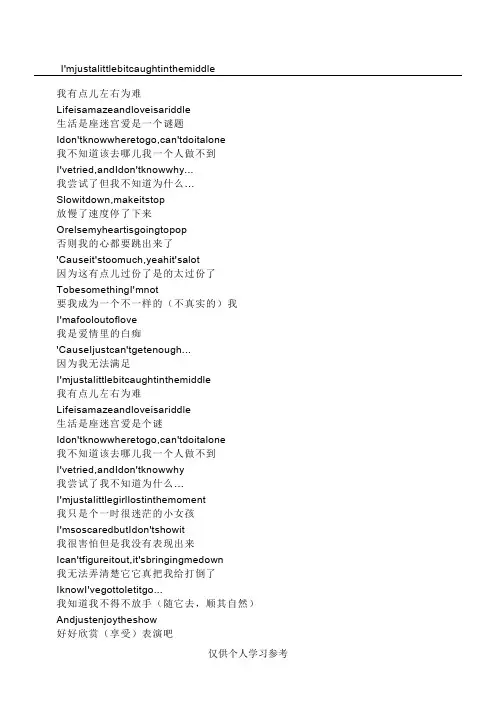 I'mjustalittlebitcaughtinthemiddle

我有点儿左右为难
Lifeisamazeandloveisariddle
生活是座迷宫爱是一个谜题
Idon'tknowwheretogo,can'tdoitalone
我不知道该去哪儿我一个人做不到
I'vetried,andIdon'tknowwhy...
我尝试了但我不知道为什么...
Slowitdown,makeitstop
放慢了速度停了下来
Orelsemyheartisgoingtopop
否则我的心都要跳出来了
'Causeit'stoomuch,yeahit'salot
因为这有点儿过份了是的太过份了
TobesomethingI'mnot
要我成为一个不一样的（不真实的）我
I'mafooloutoflove
我是爱情里的白痴
'CauseIjustcan'tgetenough...
因为我无法满足
I'mjustalittlebitcaughtinthemiddle
我有点儿左右为难
Lifeisamazeandloveisariddle
生活是座迷宫爱是个谜
Idon'tknowwheretogo,can'tdoitalone
我不知道该去哪儿我一个人做不到
I'vetried,andIdon'tknowwhy
我尝试了我不知道为什么...
I'mjustalittlegirllostinthemoment
我只是个一时很迷茫的小女孩
I'msoscaredbutIdon'tshowit
我很害怕但是我没有表现出来
Ican'tfigureitout,it'sbringingmedown
我无法弄清楚它它真把我给打倒了
IknowI'vegottoletitgo...
我知道我不得不放手（随它去，顺其自然）
Andjustenjoytheshow
好好欣赏（享受）表演吧

仅供个人学习参考